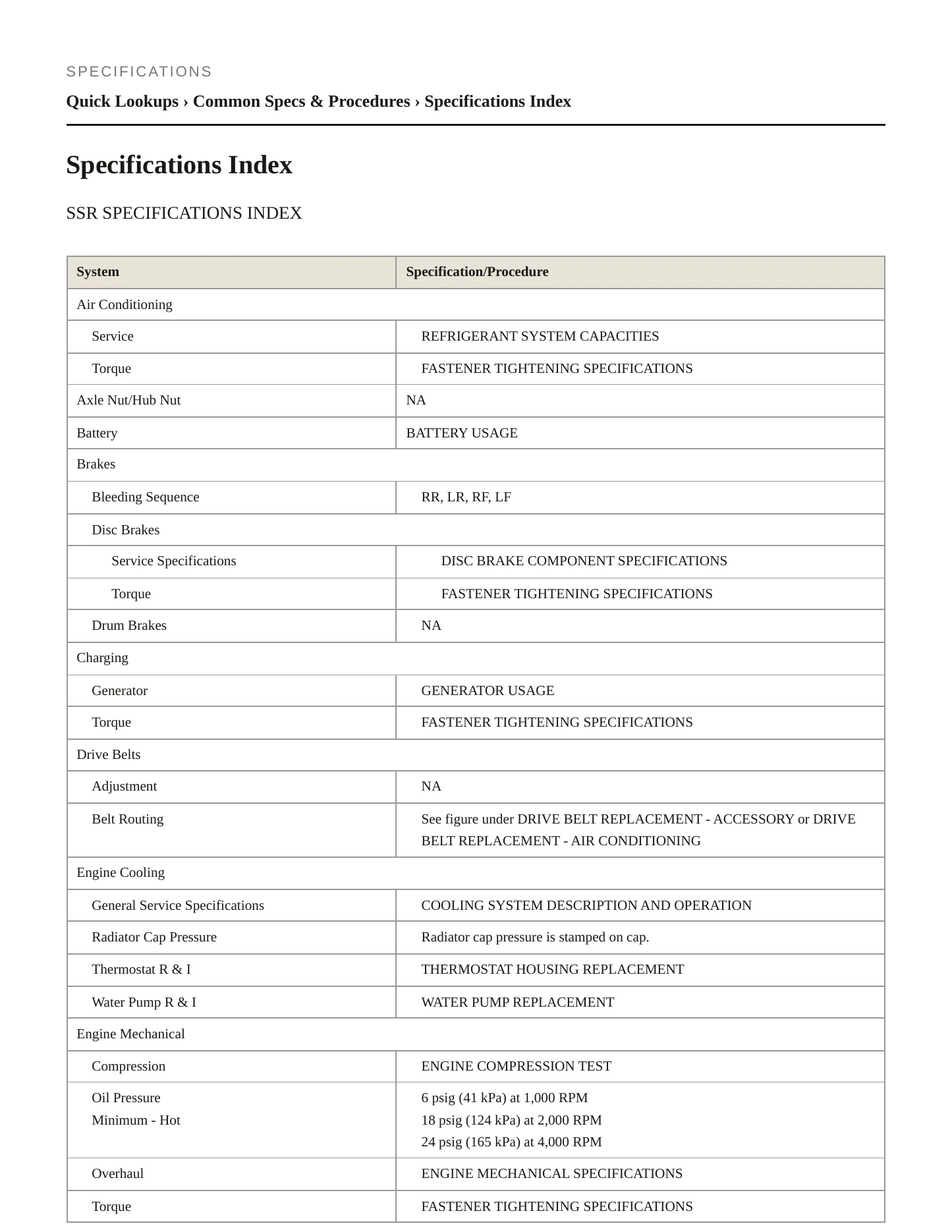 SPECIFICATIONS

Quick Lookups › Common Specs & Procedures › Specifications Index

Specifications Index

SSR SPECIFICATIONS INDEX

| System | Specification/Procedure |
|---|---|
| Air Conditioning | |
| Service | REFRIGERANT SYSTEM CAPACITIES |
| Torque | FASTENER TIGHTENING SPECIFICATIONS |
| Axle Nut/Hub Nut | NA |
| Battery | BATTERY USAGE |
| Brakes | |
| Bleeding Sequence | RR, LR, RF, LF |
| Disc Brakes | |
| Service Specifications | DISC BRAKE COMPONENT SPECIFICATIONS |
| Torque | FASTENER TIGHTENING SPECIFICATIONS |
| Drum Brakes | NA |
| Charging | |
| Generator | GENERATOR USAGE |
| Torque | FASTENER TIGHTENING SPECIFICATIONS |
| Drive Belts | |
| Adjustment | NA |
| Belt Routing | See figure under DRIVE BELT REPLACEMENT - ACCESSORY or DRIVE BELT REPLACEMENT - AIR CONDITIONING |
| Engine Cooling | |
| General Service Specifications | COOLING SYSTEM DESCRIPTION AND OPERATION |
| Radiator Cap Pressure | Radiator cap pressure is stamped on cap. |
| Thermostat R & I | THERMOSTAT HOUSING REPLACEMENT |
| Water Pump R & I | WATER PUMP REPLACEMENT |
| Engine Mechanical | |
| Compression | ENGINE COMPRESSION TEST |
| Oil Pressure Minimum - Hot | 6 psig (41 kPa) at 1,000 RPM 18 psig (124 kPa) at 2,000 RPM 24 psig (165 kPa) at 4,000 RPM |
| Overhaul | ENGINE MECHANICAL SPECIFICATIONS |
| Torque | FASTENER TIGHTENING SPECIFICATIONS |